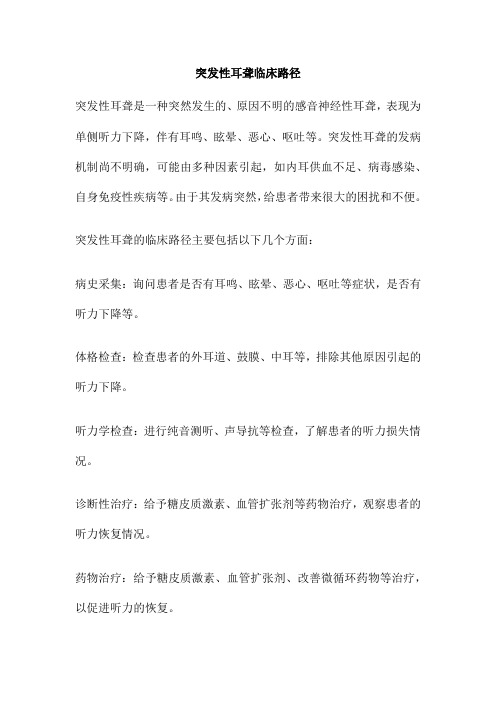 突发性耳聋临床路径

突发性耳聋是一种突然发生的、原因不明的感音神经性耳聋，表现为单侧听力下降，伴有耳鸣、眩晕、恶心、呕吐等。突发性耳聋的发病机制尚不明确，可能由多种因素引起，如内耳供血不足、病毒感染、自身免疫性疾病等。由于其发病突然，给患者带来很大的困扰和不便。

突发性耳聋的临床路径主要包括以下几个方面：

病史采集：询问患者是否有耳鸣、眩晕、恶心、呕吐等症状，是否有听力下降等。

体格检查：检查患者的外耳道、鼓膜、中耳等，排除其他原因引起的听力下降。

听力学检查：进行纯音测听、声导抗等检查，了解患者的听力损失情况。

诊断性治疗：给予糖皮质激素、血管扩张剂等药物治疗，观察患者的听力恢复情况。

药物治疗：给予糖皮质激素、血管扩张剂、改善微循环药物等治疗，以促进听力的恢复。